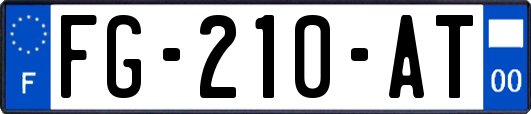 F
FG-210-AT
00